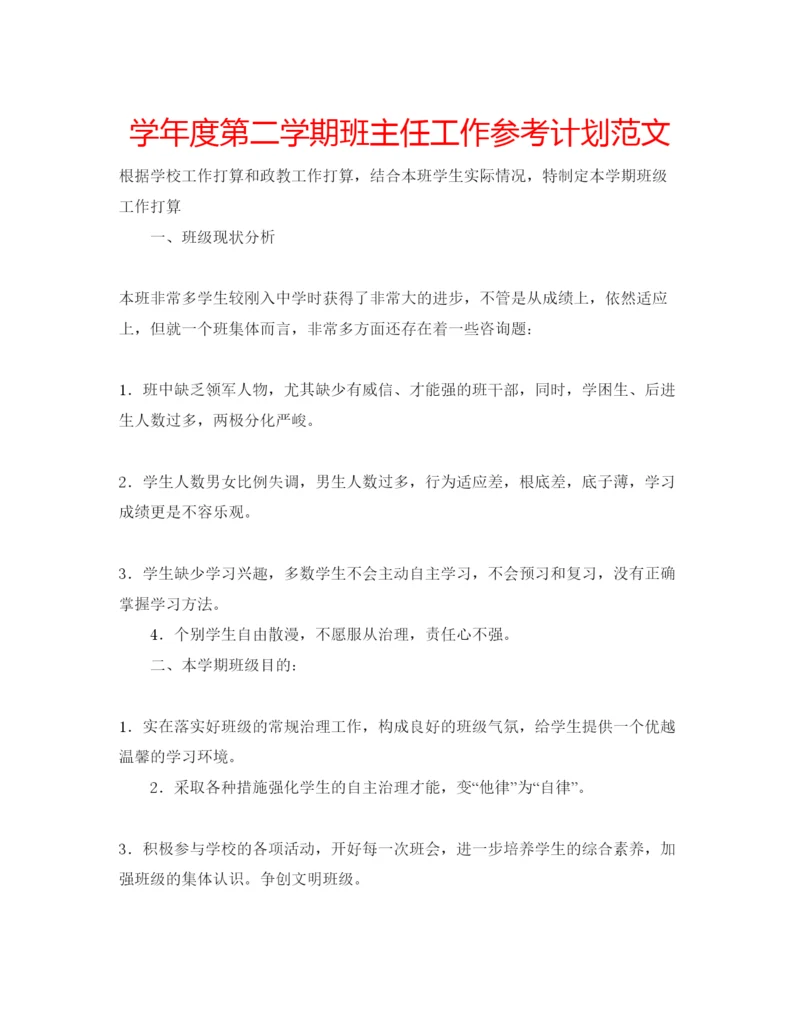 学年度第二学期班主任工作参考计划范文

根据学校工作打算和政教工作打算，结合本班学生实际情况，特制定本学期班级工作打算

一、班级现状分析

本班非常多学生较刚入中学时获得了非常大的进步，不管是从成绩上，依然适应上，但就一个班集体而言，非常多方面还存在着一些咨询题：

1．班中缺乏领军人物，尤其缺少有威信、才能强的班干部，同时，学困生、后进生人数过多，两极分化严峻。

2．学生人数男女比例失调，男生人数过多，行为适应差，根底差，底子薄，学习成绩更是不容乐观。

3．学生缺少学习兴趣，多数学生不会主动自主学习，不会预习和复习，没有正确掌握学习方法。

4．个别学生自由散漫，不愿服从治理，责任心不强。

二、本学期班级目的：

1．实在落实好班级的常规治理工作，构成良好的班级气氛，给学生提供一个优越温馨的学习环境。

2．采取各种措施强化学生的自主治理才能，变“他律”为“自律”。

3．积极参与学校的各项活动，开好每一次班会，进一步培养学生的综合素养，加强班级的集体认识。争创文明班级。